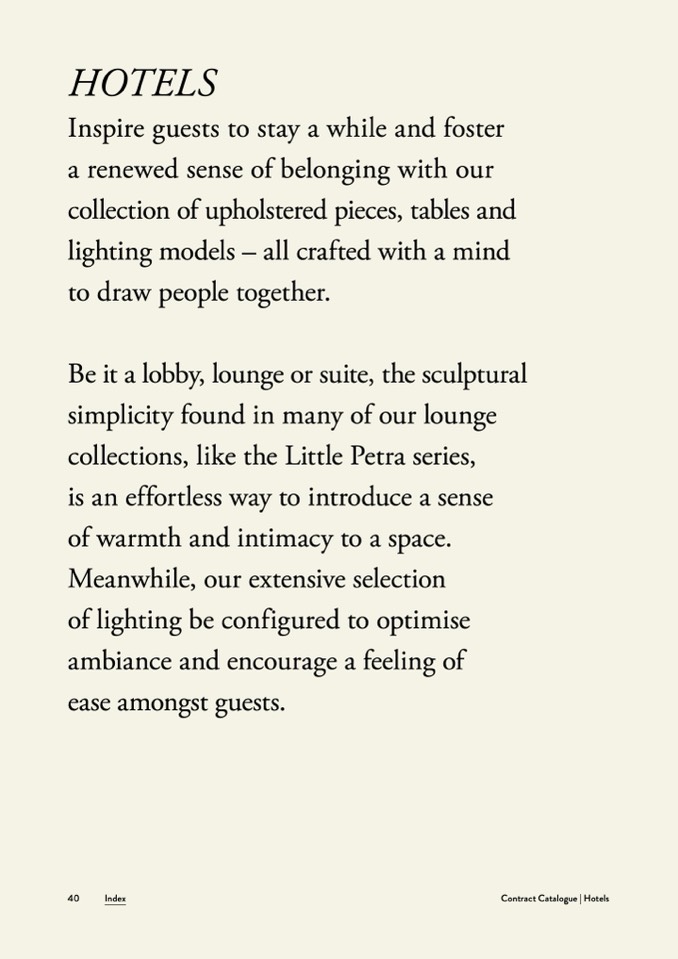 HOTELS
Inspire guests to stay a while and foster a renewed sense of belonging with our collection of upholstered pieces, tables and lighting models – all crafted with a mind to draw people together.

Be it a lobby, lounge or suite, the sculptural simplicity found in many of our lounge collections, like the Little Petra series, is an effortless way to introduce a sense of warmth and intimacy to a space. Meanwhile, our extensive selection of lighting be configured to optimise ambiance and encourage a feeling of ease amongst guests.

40 Index

Contract Catalogue | Hotels